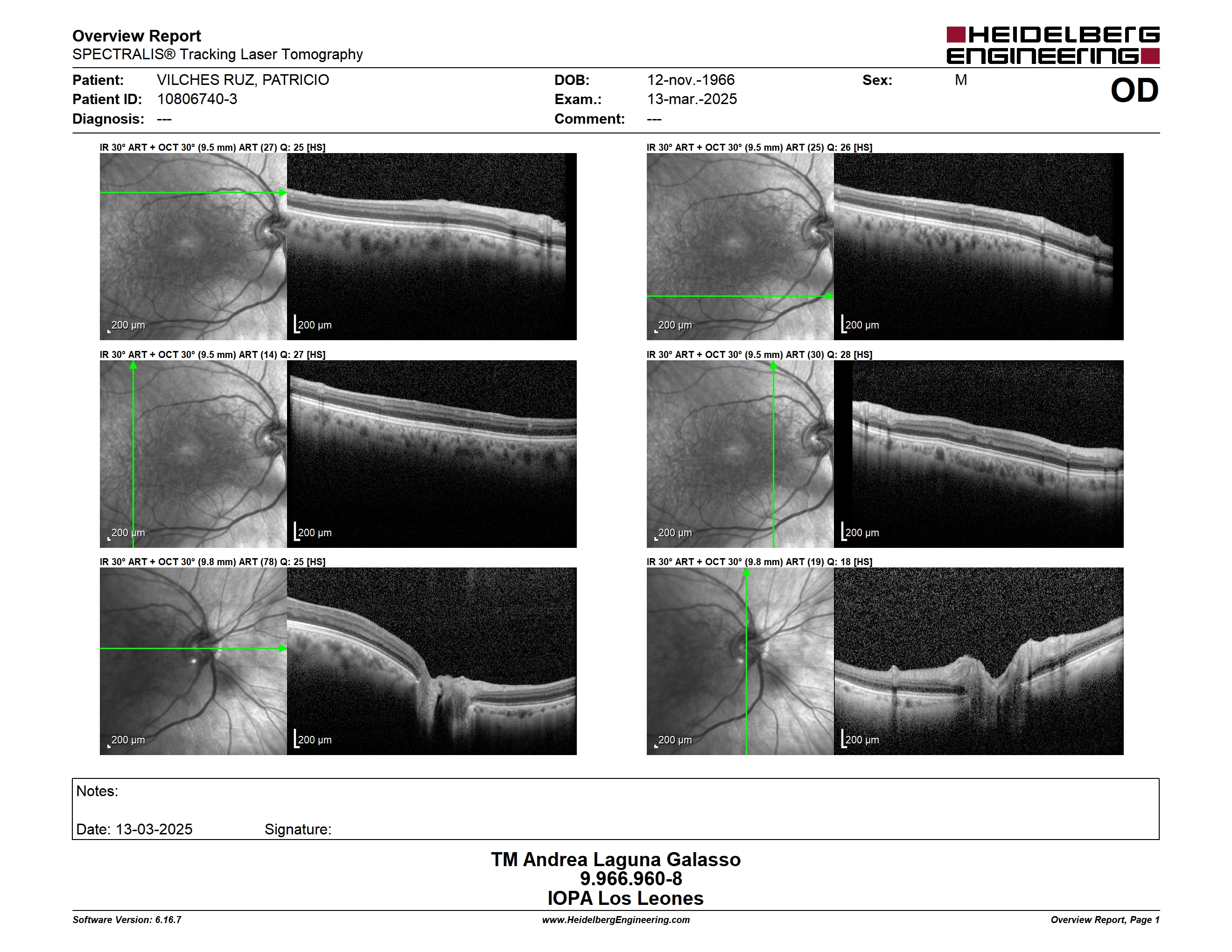 Overview Report
SPECTRALIS® Tracking Laser Tomography

HEIDELBERG ENGINEERING

Patient: VILCHES RUZ, PATRICIO
Patient ID: 10806740-3
Diagnosis: ---

DOB: 12-nov.-1966
Exam.: 13-mar.-2025
Comment: ---

Sex: M

OD

IR 30° ART + OCT 30° (9.5 mm) ART (27) Q: 25 [HS]
200 µm
200 µm

IR 30° ART + OCT 30° (9.5 mm) ART (25) Q: 26 [HS]
200 µm
200 µm

IR 30° ART + OCT 30° (9.5 mm) ART (14) Q: 27 [HS]
200 µm
200 µm

IR 30° ART + OCT 30° (9.5 mm) ART (30) Q: 28 [HS]
200 µm
200 µm

IR 30° ART + OCT 30° (9.8 mm) ART (78) Q: 25 [HS]
200 µm
200 µm

IR 30° ART + OCT 30° (9.8 mm) ART (19) Q: 18 [HS]
200 µm
200 µm

Notes:

Date: 13-03-2025 Signature:

TM Andrea Laguna Galasso
9.966.960-8
IOPA Los Leones

Software Version: 6.16.7
www.HeidelbergEngineering.com
Overview Report, Page 1